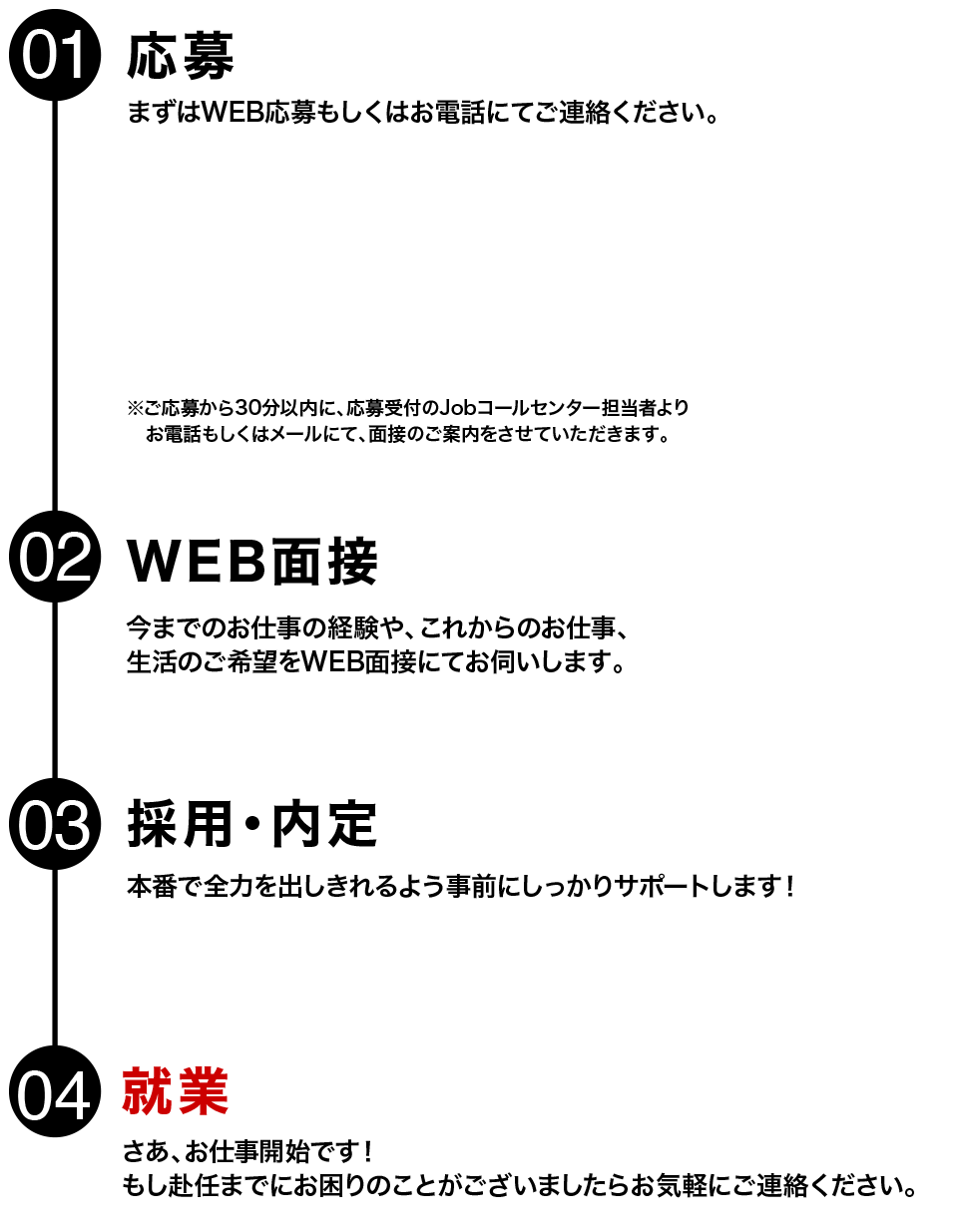 01 応募

まずはWEB応募もしくはお電話にてご連絡ください。

※ご応募から30分以内に、応募受付のJobコールセンター担当者より
お電話もしくはメールにて、面接のご案内をさせていただきます。

02 WEB面接

今までのお仕事の経験や、これからのお仕事、
生活のご希望をWEB面接にてお伺いします。

03 採用・内定

本番で全力を出しきれるよう事前にしっかりサポートします！

04 就業

さあ、お仕事開始です！
もし赴任までにお困りのことがございましたらお気軽にご連絡ください。